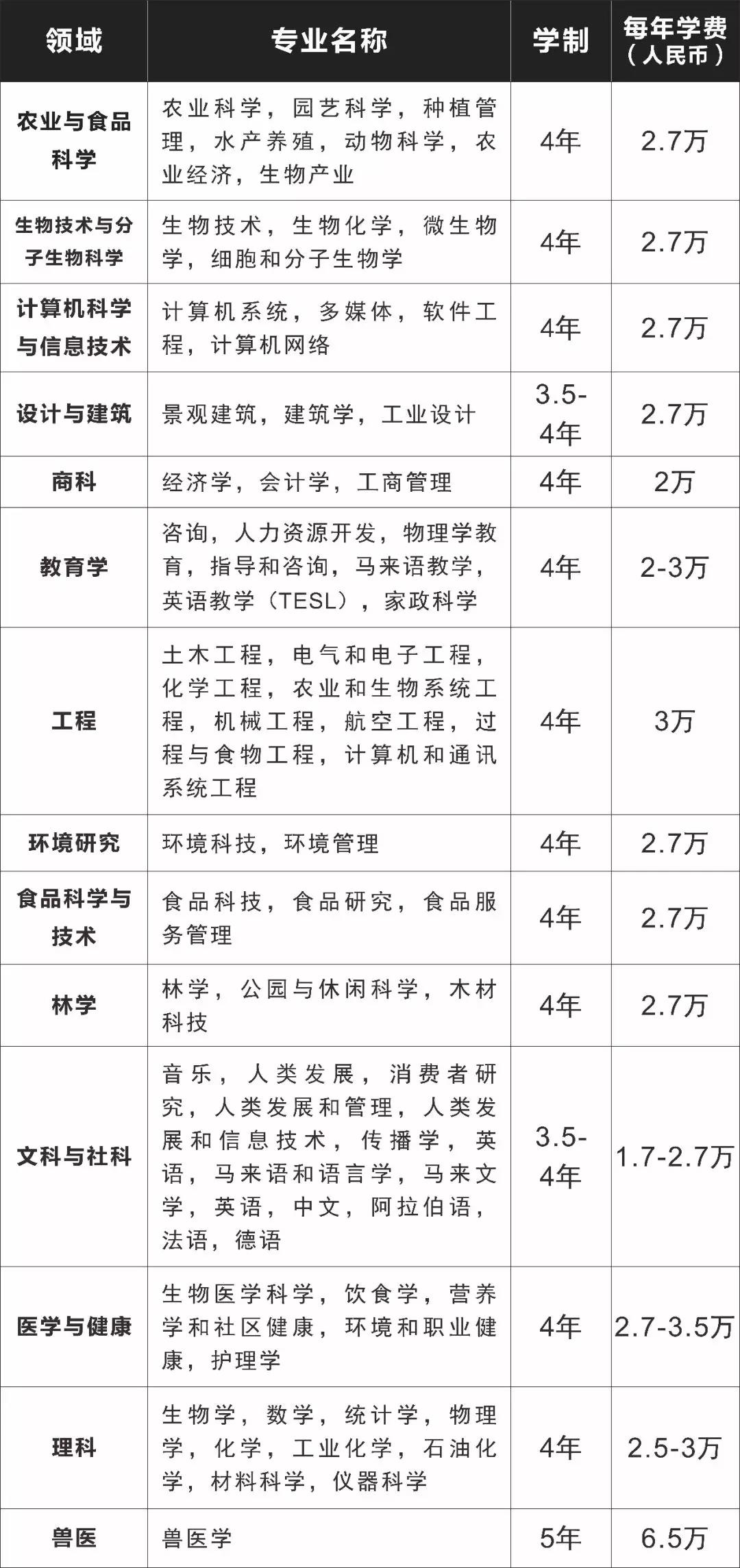 | 领域 | 专业名称 | 学制 | 每年学费（人民币） |
|---|---|---|---|
| 农业与食品科学 | 农业科学，园艺科学，种植管理，水产养殖，动物科学，农业经济，生物产业 | 4年 | 2.7万 |
| 生物技术与分子生物科学 | 生物技术，生物化学，微生物学，细胞和分子生物学 | 4年 | 2.7万 |
| 计算机科学与信息技术 | 计算机系统，多媒体，软件工程，计算机网络 | 4年 | 2.7万 |
| 设计与建筑 | 景观建筑，建筑学，工业设计 | 3.5-4年 | 2.7万 |
| 商科 | 经济学，会计学，工商管理 | 4年 | 2万 |
| 教育学 | 咨询，人力资源开发，物理学教育，指导和咨询，马来语教学，英语教学（TESL），家政科学 | 4年 | 2-3万 |
| 工程 | 土木工程，电气和电子工程，化学工程，农业和生物系统工程，机械工程，航空工程，过程与食物工程，计算机和通讯系统工程 | 4年 | 3万 |
| 环境研究 | 环境科技，环境管理 | 4年 | 2.7万 |
| 食品科学与技术 | 食品科技，食品研究，食品服务管理 | 4年 | 2.7万 |
| 林学 | 林学，公园与休闲科学，木材科技 | 4年 | 2.7万 |
| 文科与社科 | 音乐，人类发展，消费者研究，人类发展和管理，人类发展和信息技术，传播学，英语，马来语和语言学，马来文学，英语，中文，阿拉伯语，法语，德语 | 3.5-4年 | 1.7-2.7万 |
| 医学与健康 | 生物医学科学，饮食学，营养学和社区健康，环境和职业健康，护理学 | 4年 | 2.7-3.5万 |
| 理科 | 生物学，数学，统计学，物理学，化学，工业化学，石油化学，材料科学，仪器科学 | 4年 | 2.5-3万 |
| 兽医 | 兽医学 | 5年 | 6.5万 |